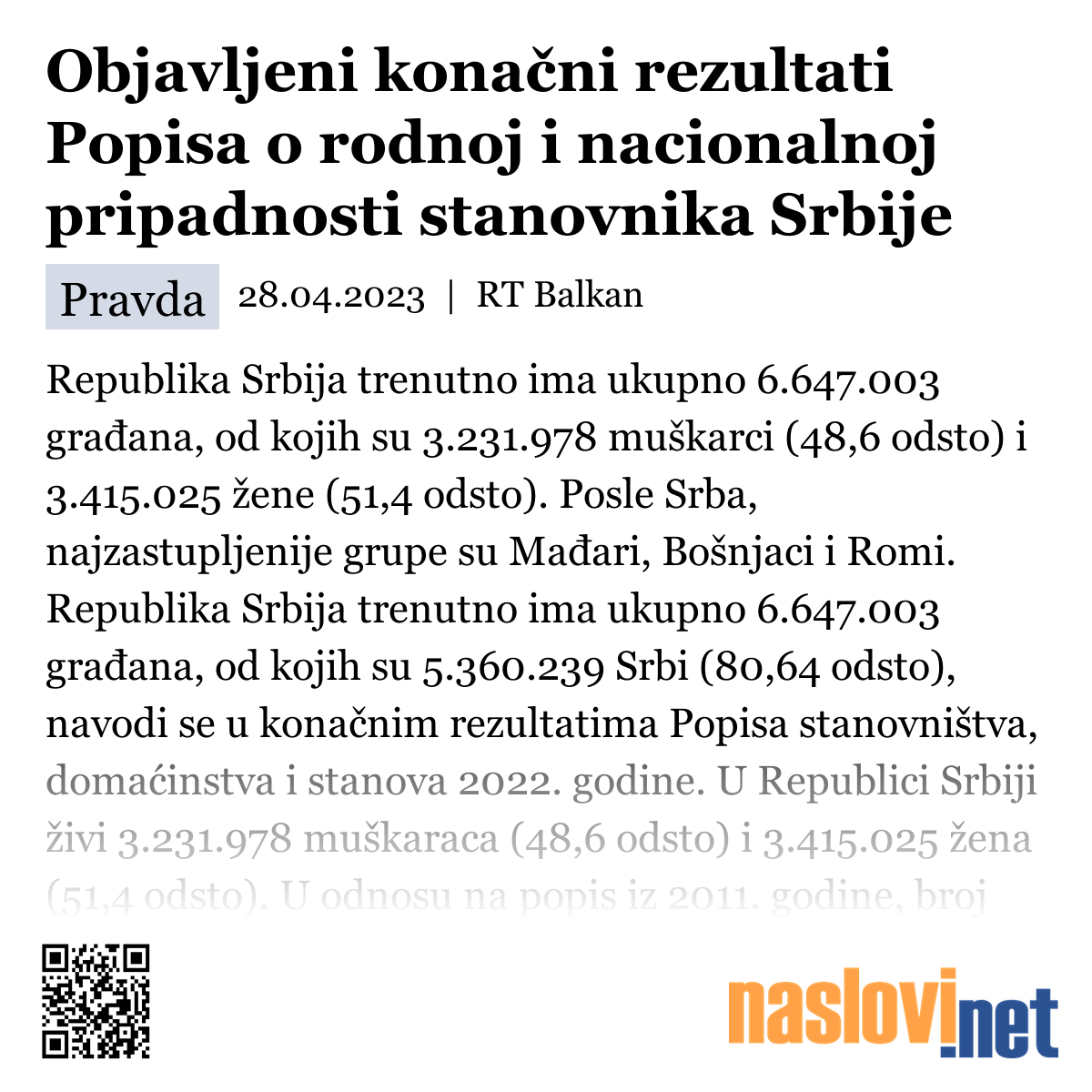 Objavljeni konačni rezultati Popisa o rodnoj i nacionalnoj pripadnosti stanovnika Srbije

Pravda 28.04.2023 | RT Balkan

Republika Srbija trenutno ima ukupno 6.647.003 građana, od kojih su 3.231.978 muškarci (48,6 odsto) i 3.415.025 žene (51,4 odsto). Posle Srba, najzastupljenije grupe su Mađari, Bošnjaci i Romi. Republika Srbija trenutno ima ukupno 6.647.003 građana, od kojih su 5.360.239 Srbi (80,64 odsto), navodi se u konačnim rezultatima Popisa stanovništva, domaćinstva i stanova 2022. godine. U Republici Srbiji živi 3.231.978 muškaraca (48,6 odsto) i 3.415.025 žena (51,4 odsto). U odnosu na popis iz 2011. godine, broj

naslovi.net